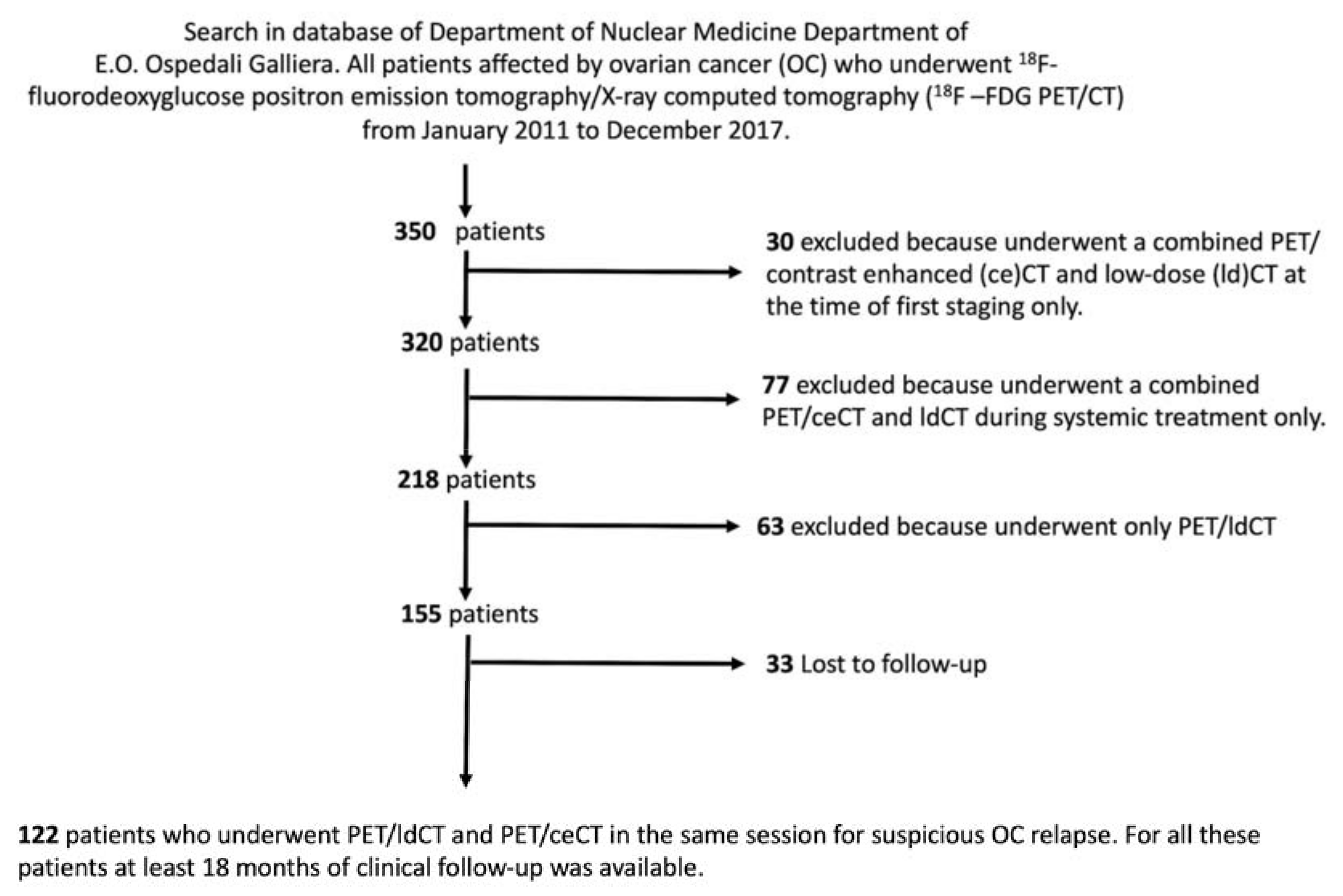 Search in database of Department of Nuclear Medicine Department of E.O. Ospedali Galliera. All patients affected by ovarian cancer (OC) who underwent $^{18}$F-fluorodeoxyglucose positron emission tomography/X-ray computed tomography ($^{18}$F –FDG PET/CT) from January 2011 to December 2017.

350 patients

30 excluded because underwent a combined PET/ contrast enhanced (ce)CT and low-dose (ld)CT at the time of first staging only.

320 patients

77 excluded because underwent a combined PET/ceCT and ldCT during systemic treatment only.

218 patients

63 excluded because underwent only PET/ldCT

155 patients

33 Lost to follow-up

122 patients who underwent PET/ldCT and PET/ceCT in the same session for suspicious OC relapse. For all these patients at least 18 months of clinical follow-up was available.